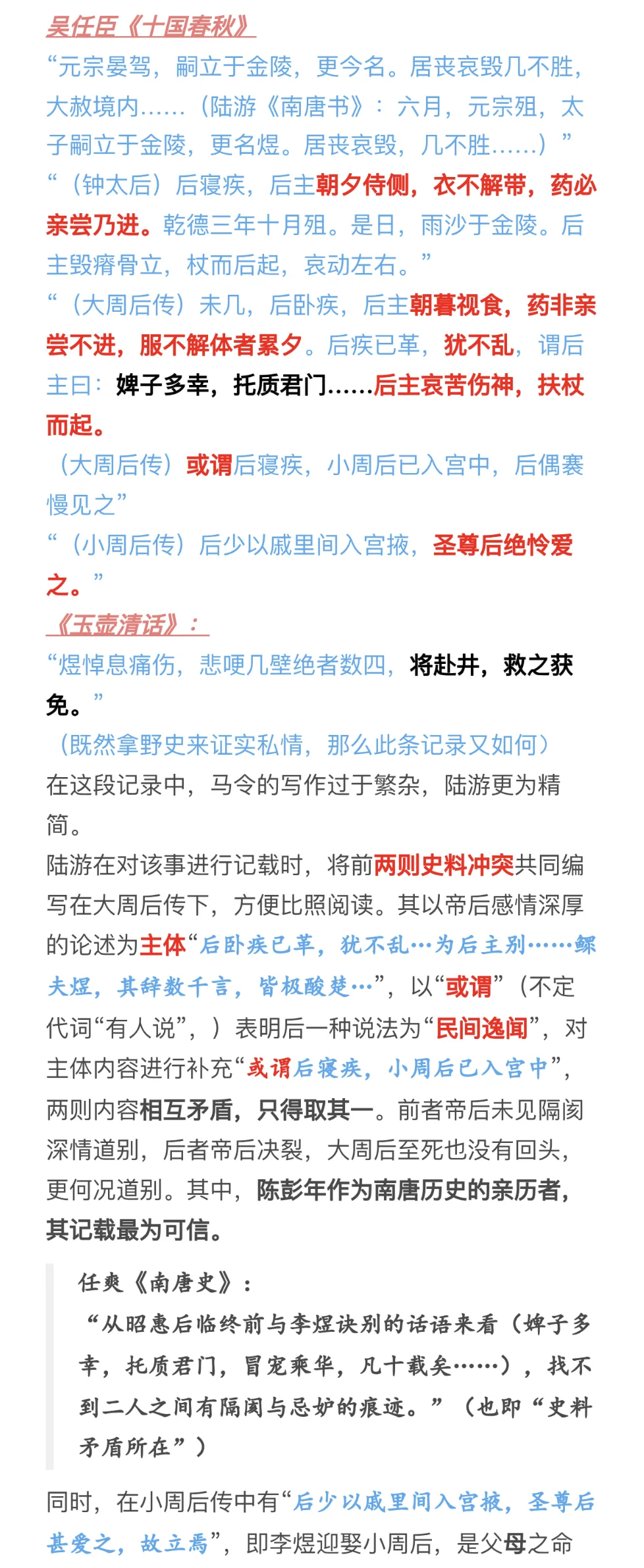 吴任臣《十国春秋》
“元宗晏驾，嗣立于金陵，更今名。居丧哀毁几不胜，大赦境内……（陆游《南唐书》：六月，元宗殂，太子嗣立于金陵，更名煜。居丧哀毁，几不胜……）”
“（钟太后）后寝疾，后主朝夕侍侧，衣不解带，药必亲尝乃进。乾德三年十月殂。是日，雨沙于金陵。后主毁瘠骨立，杖而后起，哀动左右。”
“（大周后传）未几，后卧疾，后主朝暮视食，药非亲尝不进，服不解体者累夕。后疾已革，犹不乱，谓后主曰：婢子多幸，托质君门……后主哀苦伤神，扶杖而起。
（大周后传）或谓后寝疾，小周后已入宫中，后偶褰幔见之”
“（小周后传）后少以戚里间入宫掖，圣尊后绝怜爱之。”
《玉壶清话》：
“煜悼息痛伤，悲哽几壁绝者数四，将赴井，救之获免。”
（既然拿野史来证实私情，那么此条记录又如何）
在这段记录中，马令的写作过于繁杂，陆游更为精简。
陆游在对该事进行记载时，将前两则史料冲突共同编写在大周后传下，方便比照阅读。其以帝后感情深厚的论述为主体“后卧疾已革，犹不乱…为后主别……鳏夫煜，其辞数千言，皆极酸楚…”，以“或谓”（不定代词“有人说”，）表明后一种说法为“民间逸闻”，对主体内容进行补充“或谓后寝疾，小周后已入宫中”，两则内容相互矛盾，只得取其一。前者帝后未见隔阂深情道别，后者帝后决裂，大周后至死也没有回头，更何况道别。其中，陈彭年作为南唐历史的亲历者，其记载最为可信。

任爽《南唐史》：
“从昭惠后临终前与李煜诀别的话语来看（婢子多幸，托质君门，冒宠乘华，凡十载矣……），找不到二人之间有隔阂与忌妒的痕迹。”（也即“史料矛盾所在”）

同时，在小周后传中有“后少以戚里间入宫掖，圣尊后甚爱之，故立焉”，即李煜迎娶小周后，是父母之命